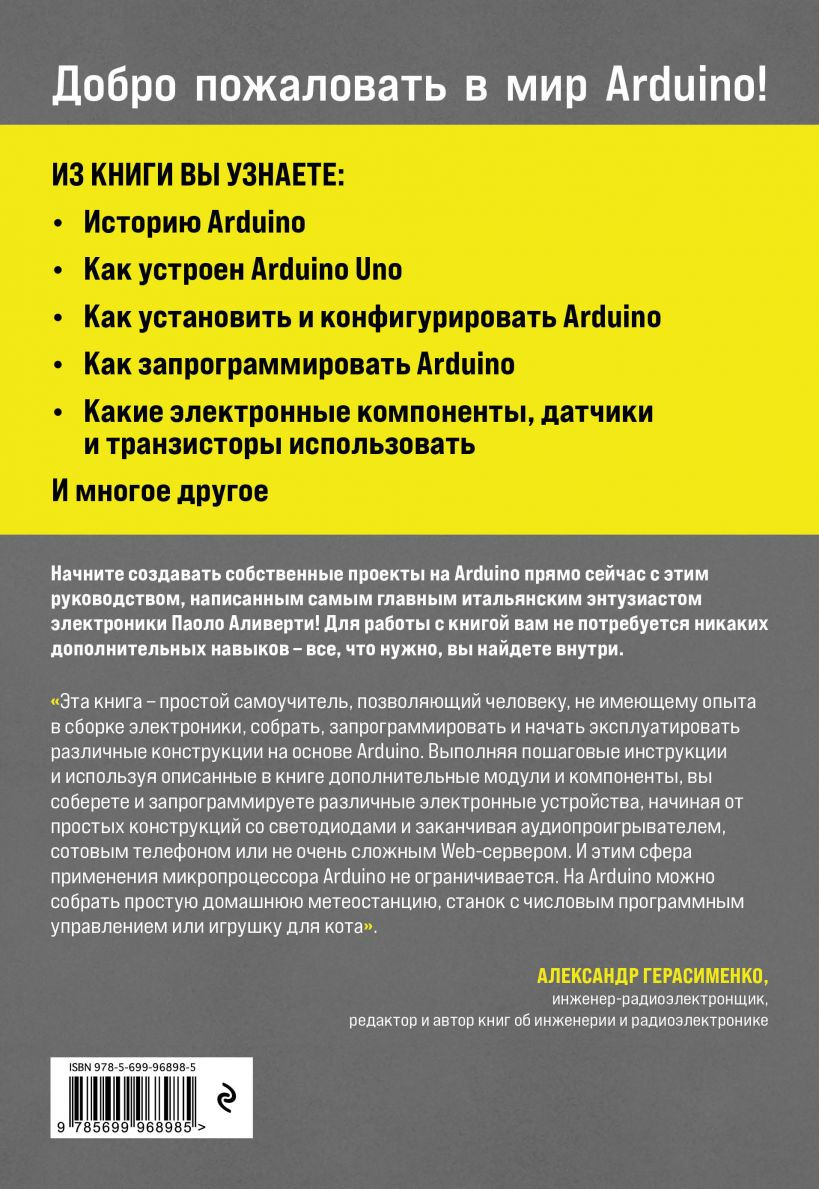 Добро пожаловать в мир Arduino!

ИЗ КНИГИ ВЫ УЗНАЕТЕ:

• Историю Arduino
• Как устроен Arduino Uno
• Как установить и конфигурировать Arduino
• Как запрограммировать Arduino
• Какие электронные компоненты, датчики и транзисторы использовать

И многое другое

Начните создавать собственные проекты на Arduino прямо сейчас с этим руководством, написанным самым главным итальянским энтузиастом электроники Паоло Аливерти! Для работы с книгой вам не потребуется никаких дополнительных навыков – все, что нужно, вы найдете внутри.

«Эта книга – простой самоучитель, позволяющий человеку, не имеющему опыта в сборке электроники, собрать, запрограммировать и начать эксплуатировать различные конструкции на основе Arduino. Выполняя пошаговые инструкции и используя описанные в книге дополнительные модули и компоненты, вы соберете и запрограммируете различные электронные устройства, начиная от простых конструкций со светодиодами и заканчивая аудиопроигрывателем, сотовым телефоном или не очень сложным Web-сервером. И этим сфера применения микропроцессора Arduino не ограничивается. На Arduino можно собрать простую домашнюю метеостанцию, станок с числовым программным управлением или игрушку для кота».

АЛЕКСАНДР ГЕРАСИМЕНКО,
инженер-радиоэлектронщик,
редактор и автор книг об инженерии и радиоэлектронике

ISBN 978-5-699-96898-5

9 785699 968985 >